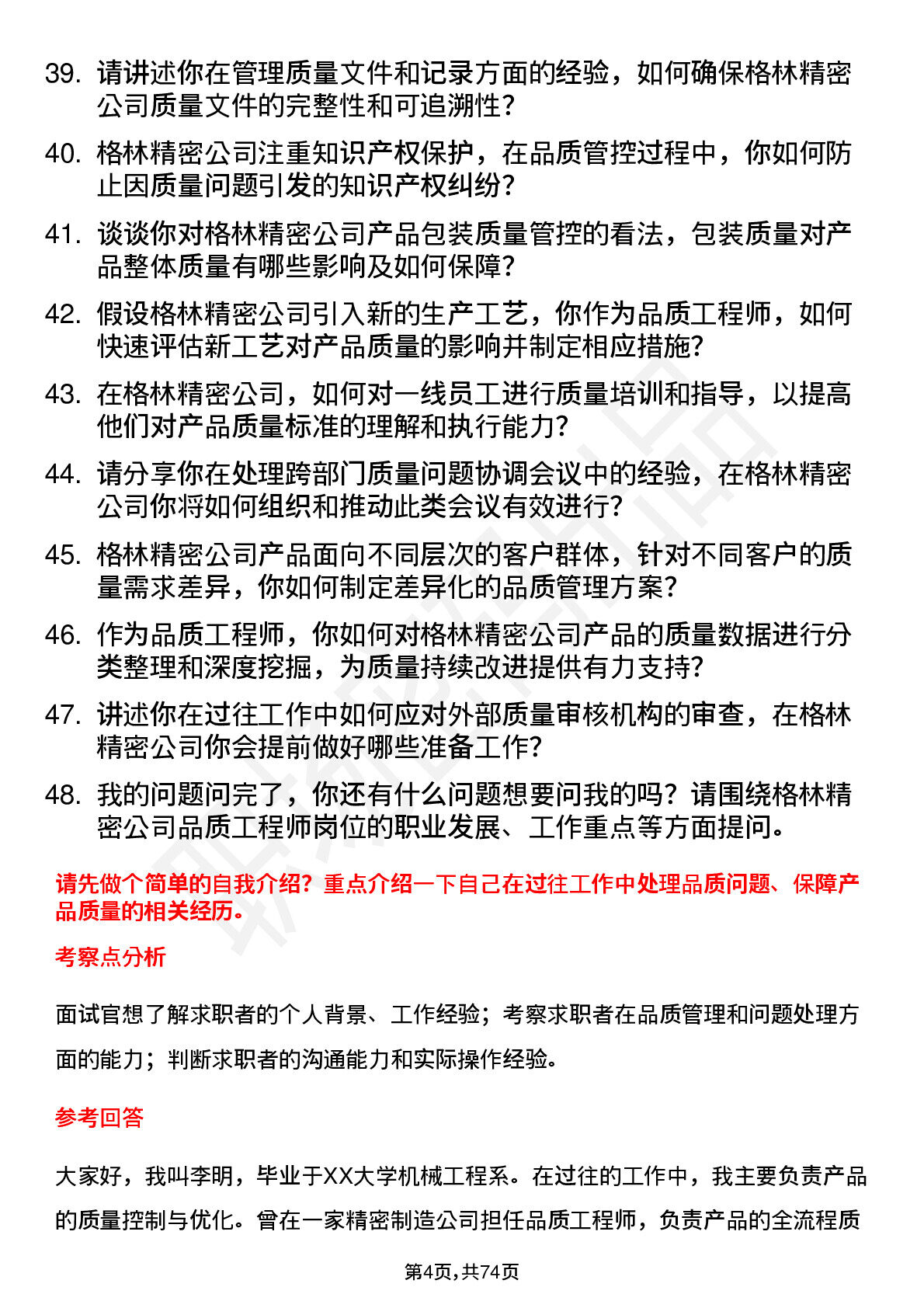 39. 请讲述你在管理质量文件和记录方面的经验，如何确保格林精密公司质量文件的完整性和可追溯性？

40. 格林精密公司注重知识产权保护，在品质管控过程中，你如何防止因质量问题引发的知识产权纠纷？

41. 谈谈你对格林精密公司产品包装质量管控的看法，包装质量对产品整体质量有哪些影响及如何保障？

42. 假设格林精密公司引入新的生产工艺，你作为品质工程师，如何快速评估新工艺对产品质量的影响并制定相应措施？

43. 在格林精密公司，如何对一线员工进行质量培训和指导，以提高他们对产品质量标准的理解和执行能力？

44. 请分享你在处理跨部门质量问题协调会议中的经验，在格林精密公司你将如何组织和推动此类会议有效进行？

45. 格林精密公司产品面向不同层次的客户群体，针对不同客户的质量需求差异，你如何制定差异化的品质管理方案？

46. 作为品质工程师，你如何对格林精密公司产品的质量数据进行分类整理和深度挖掘，为质量持续改进提供有力支持？

47. 讲述你在过往工作中如何应对外部质量审核机构的审查，在格林精密公司你会提前做好哪些准备工作？

48. 我的问题问完了，你还有什么问题想要问我的吗？请围绕格林精密公司品质工程师岗位的职业发展、工作重点等方面提问。

请先做个简单的自我介绍？重点介绍一下自己在过往工作中处理品质问题、保障产品质量的相关经历。

考察点分析

面试官想了解求职者的个人背景、工作经验；考察求职者在品质管理和问题处理方面的能力；判断求职者的沟通能力和实际操作经验。

参考回答

大家好，我叫李明，毕业于XX大学机械工程系。在过往的工作中，我主要负责产品的质量控制与优化。曾在一家精密制造公司担任品质工程师，负责产品的全流程质

第4页,共74页